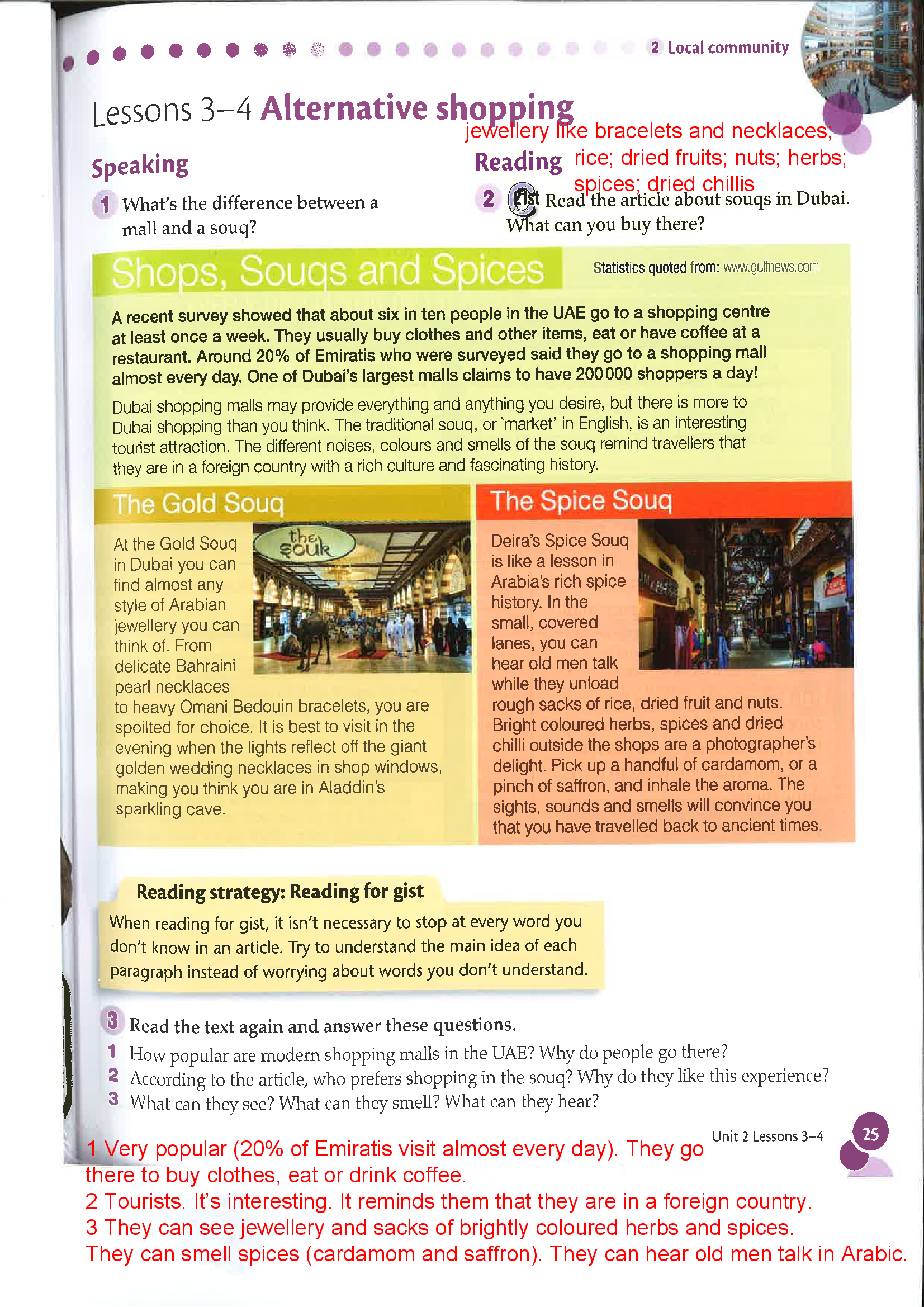 2 Local community

Lessons 3–4 Alternative shopping

Speaking

1 What's the difference between a mall and a souq?

Reading

jewellery like bracelets and necklaces; rice; dried fruits; nuts; herbs; spices; dried chillis

2 Gist Read the article about souqs in Dubai. What can you buy there?

Shops, Souqs and Spices

Statistics quoted from: www.gulfnews.com

A recent survey showed that about six in ten people in the UAE go to a shopping centre at least once a week. They usually buy clothes and other items, eat or have coffee at a restaurant. Around 20% of Emiratis who were surveyed said they go to a shopping mall almost every day. One of Dubai's largest malls claims to have 200 000 shoppers a day!

Dubai shopping malls may provide everything and anything you desire, but there is more to Dubai shopping than you think. The traditional souq, or 'market' in English, is an interesting tourist attraction. The different noises, colours and smells of the souq remind travellers that they are in a foreign country with a rich culture and fascinating history.

The Gold Souq

the souk

At the Gold Souq in Dubai you can find almost any style of Arabian jewellery you can think of. From delicate Bahraini pearl necklaces to heavy Omani Bedouin bracelets, you are spoilted for choice. It is best to visit in the evening when the lights reflect off the giant golden wedding necklaces in shop windows, making you think you are in Aladdin's sparkling cave.

The Spice Souq

Deira's Spice Souq is like a lesson in Arabia's rich spice history. In the small, covered lanes, you can hear old men talk while they unload rough sacks of rice, dried fruit and nuts. Bright coloured herbs, spices and dried chilli outside the shops are a photographer's delight. Pick up a handful of cardamom, or a pinch of saffron, and inhale the aroma. The sights, sounds and smells will convince you that you have travelled back to ancient times.

Reading strategy: Reading for gist

When reading for gist, it isn't necessary to stop at every word you don't know in an article. Try to understand the main idea of each paragraph instead of worrying about words you don't understand.

3 Read the text again and answer these questions.
1 How popular are modern shopping malls in the UAE? Why do people go there?
2 According to the article, who prefers shopping in the souq? Why do they like this experience?
3 What can they see? What can they smell? What can they hear?

Unit 2 Lessons 3–4 25

1 Very popular (20% of Emiratis visit almost every day). They go there to buy clothes, eat or drink coffee.
2 Tourists. It's interesting. It reminds them that they are in a foreign country.
3 They can see jewellery and sacks of brightly coloured herbs and spices. They can smell spices (cardamom and saffron). They can hear old men talk in Arabic.